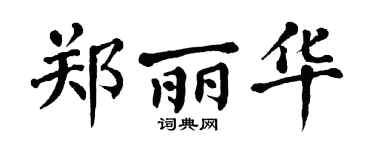 郑丽华
词典网